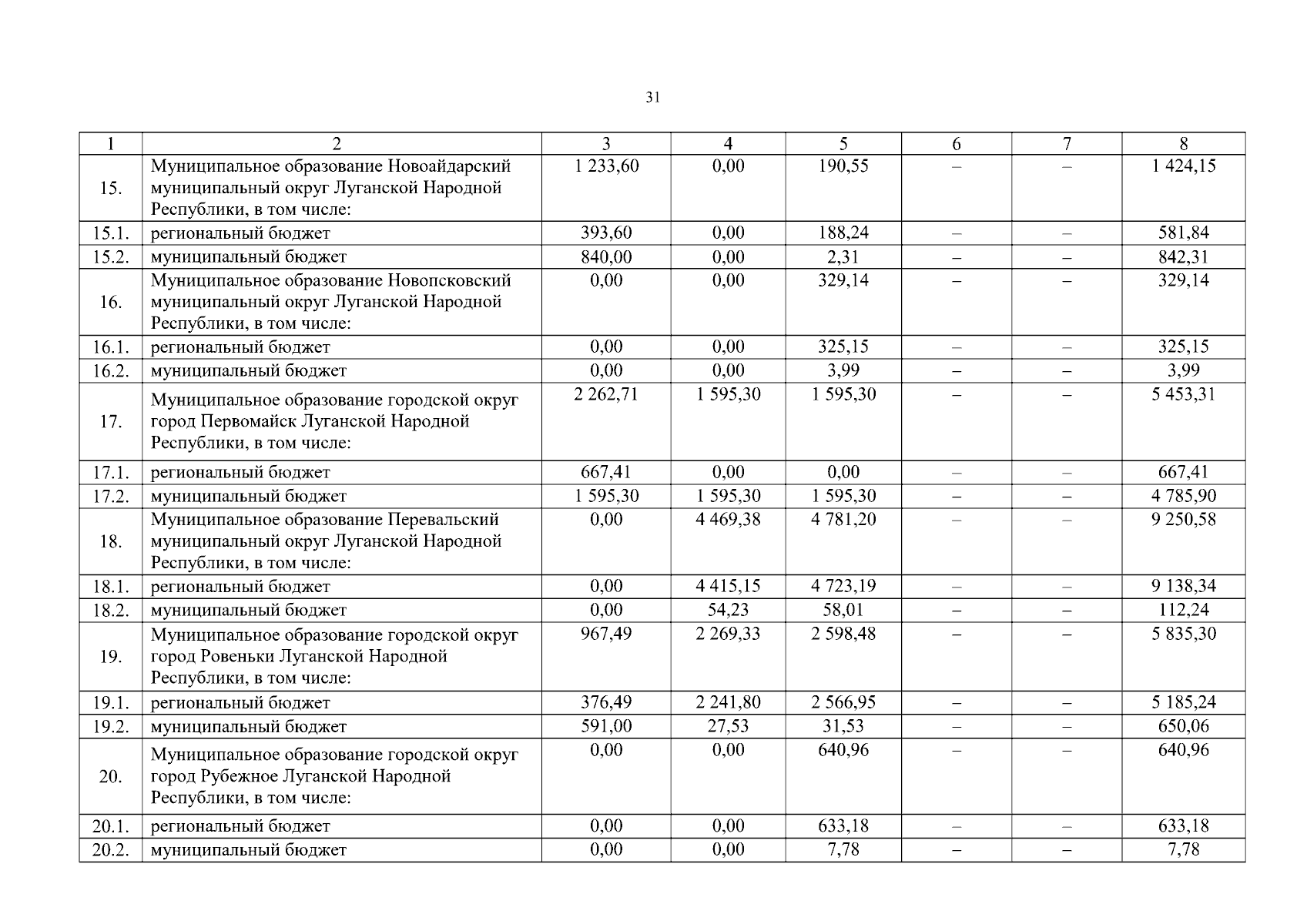 31

| 1 | 2 | 3 | 4 | 5 | 6 | 7 | 8 |
|---|---|---|---|---|---|---|---|
| 15. | Муниципальное образование Новоайдарский муниципальный округ Луганской Народной Республики, в том числе: | 1 233,60 | 0,00 | 190,55 | – | – | 1 424,15 |
| 15.1. | региональный бюджет | 393,60 | 0,00 | 188,24 | – | – | 581,84 |
| 15.2. | муниципальный бюджет | 840,00 | 0,00 | 2,31 | – | – | 842,31 |
| 16. | Муниципальное образование Новопсковский муниципальный округ Луганской Народной Республики, в том числе: | 0,00 | 0,00 | 329,14 | – | – | 329,14 |
| 16.1. | региональный бюджет | 0,00 | 0,00 | 325,15 | – | – | 325,15 |
| 16.2. | муниципальный бюджет | 0,00 | 0,00 | 3,99 | – | – | 3,99 |
| 17. | Муниципальное образование городской округ город Первомайск Луганской Народной Республики, в том числе: | 2 262,71 | 1 595,30 | 1 595,30 | – | – | 5 453,31 |
| 17.1. | региональный бюджет | 667,41 | 0,00 | 0,00 | – | – | 667,41 |
| 17.2. | муниципальный бюджет | 1 595,30 | 1 595,30 | 1 595,30 | – | – | 4 785,90 |
| 18. | Муниципальное образование Перевальский муниципальный округ Луганской Народной Республики, в том числе: | 0,00 | 4 469,38 | 4 781,20 | – | – | 9 250,58 |
| 18.1. | региональный бюджет | 0,00 | 4 415,15 | 4 723,19 | – | – | 9 138,34 |
| 18.2. | муниципальный бюджет | 0,00 | 54,23 | 58,01 | – | – | 112,24 |
| 19. | Муниципальное образование городской округ город Ровеньки Луганской Народной Республики, в том числе: | 967,49 | 2 269,33 | 2 598,48 | – | – | 5 835,30 |
| 19.1. | региональный бюджет | 376,49 | 2 241,80 | 2 566,95 | – | – | 5 185,24 |
| 19.2. | муниципальный бюджет | 591,00 | 27,53 | 31,53 | – | – | 650,06 |
| 20. | Муниципальное образование городской округ город Рубежное Луганской Народной Республики, в том числе: | 0,00 | 0,00 | 640,96 | – | – | 640,96 |
| 20.1. | региональный бюджет | 0,00 | 0,00 | 633,18 | – | – | 633,18 |
| 20.2. | муниципальный бюджет | 0,00 | 0,00 | 7,78 | – | – | 7,78 |